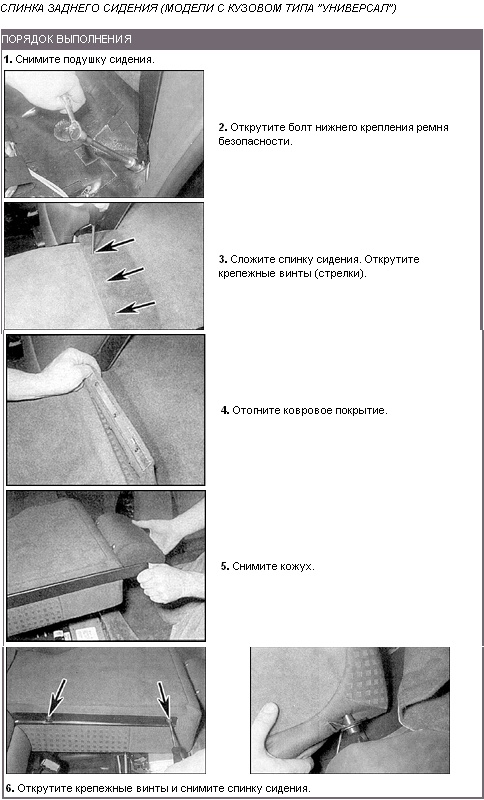 СПИНКА ЗАДНЕГО СИДЕНИЯ (МОДЕЛИ С КУЗОВОМ ТИПА "УНИВЕРСАЛ")

ПОРЯДОК ВЫПОЛНЕНИЯ

1. Снимите подушку сидения.

2. Открутите болт нижнего крепления ремня безопасности.

3. Сложите спинку сидения. Открутите крепежные винты (стрелки).

4. Отогните ковровое покрытие.

5. Снимите кожух.

6. Открутите крепежные винты и снимите спинку сидения.